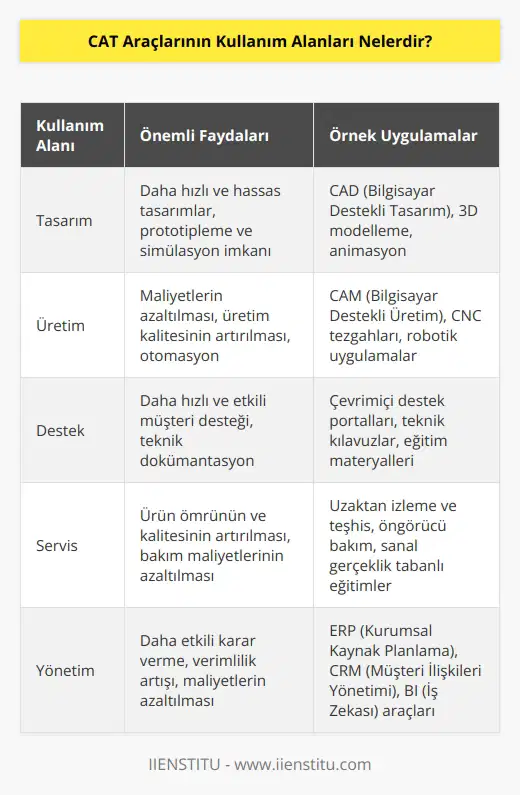 CAT Araçlarının Kullanım Alanları Nelerdir?

| Kullanım Alanı | Önemli Faydaları | Örnek Uygulamalar |
|---|---|---|
| Tasarım | Daha hızlı ve hassas tasarımlar, prototipleme ve simülasyon imkanı | CAD (Bilgisayar Destekli Tasarım), 3D modelleme, animasyon |
| Üretim | Maliyetlerin azaltılması, üretim kalitesinin artırılması, otomasyon | CAM (Bilgisayar Destekli Üretim), CNC tezgahları, robotik uygulamalar |
| Destek | Daha hızlı ve etkili müşteri desteği, teknik dokümantasyon | Çevrimiçi destek portalları, teknik kılavuzlar, eğitim materyalleri |
| Servis | Ürün ömrünün ve kalitesinin artırılması, bakım maliyetlerinin azaltılması | Uzaktan izleme ve teşhis, öngörücü bakım, sanal gerçeklik tabanlı eğitimler |
| Yönetim | Daha etkili karar verme, verimlilik artışı, maliyetlerin azaltılması | ERP (Kurumsal Kaynak Planlama), CRM (Müşteri İlişkileri Yönetimi), BI (İş Zekası) araçları |

IIENSTITU - www.iienstitu.com